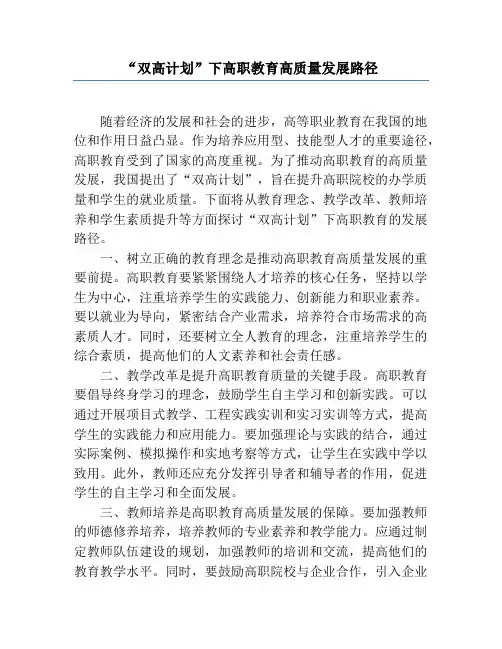 “双高计划”下高职教育高质量发展路径

随着经济的发展和社会的进步，高等职业教育在我国的地位和作用日益凸显。作为培养应用型、技能型人才的重要途径，高职教育受到了国家的高度重视。为了推动高职教育的高质量发展，我国提出了“双高计划”，旨在提升高职院校的办学质量和学生的就业质量。下面将从教育理念、教学改革、教师培养和学生素质提升等方面探讨“双高计划”下高职教育的发展路径。

一、树立正确的教育理念是推动高职教育高质量发展的重要前提。高职教育要紧紧围绕人才培养的核心任务，坚持以学生为中心，注重培养学生的实践能力、创新能力和职业素养。要以就业为导向，紧密结合产业需求，培养符合市场需求的高素质人才。同时，还要树立全人教育的理念，注重培养学生的综合素质，提高他们的人文素养和社会责任感。

二、教学改革是提升高职教育质量的关键手段。高职教育要倡导终身学习的理念，鼓励学生自主学习和创新实践。可以通过开展项目式教学、工程实践实训和实习实训等方式，提高学生的实践能力和应用能力。要加强理论与实践的结合，通过实际案例、模拟操作和实地考察等方式，让学生在实践中学以致用。此外，教师还应充分发挥引导者和辅导者的作用，促进学生的自主学习和全面发展。

三、教师培养是高职教育高质量发展的保障。要加强教师的师德修养培养，培养教师的专业素养和教学能力。应通过制定教师队伍建设的规划，加强教师的培训和交流，提高他们的教育教学水平。同时，要鼓励高职院校与企业合作，引入企业